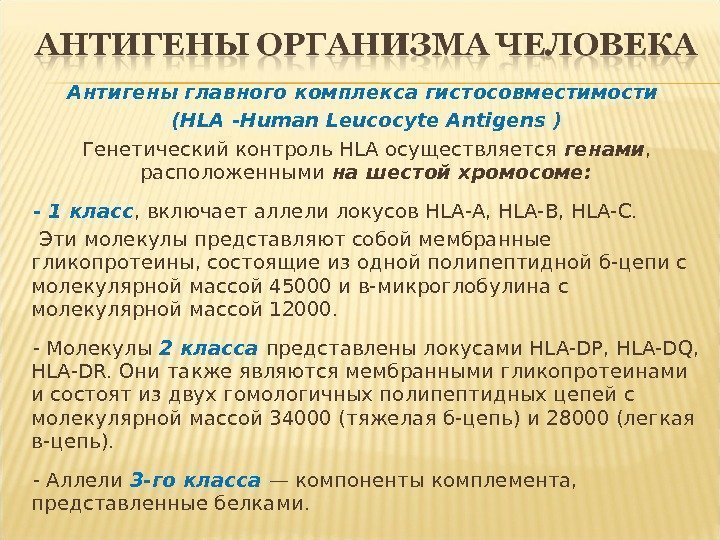 АНТИГЕНЫ ОРГАНИЗМА ЧЕЛОВЕКА

Антигены главного комплекса гистосовместимости
(HLA -Human Leucocyte Antigens )

Генетический контроль HLA осуществляется генами, расположенными на шестой хромосоме:

- 1 класс, включает аллели локусов HLA-A, HLA-B, HLA-C.

Эти молекулы представляют собой мембранные гликопротеины, состоящие из одной полипептидной б-цепи с молекулярной массой 45000 и в-микроглобулина с молекулярной массой 12000.

- Молекулы 2 класса представлены локусами HLA-DP, HLA-DQ, HLA-DR. Они также являются мембранными гликопротеинами и состоят из двух гомологичных полипептидных цепей с молекулярной массой 34000 (тяжелая б-цепь) и 28000 (легкая в-цепь).

- Аллели 3-го класса — компоненты комплемента, представленные белками.